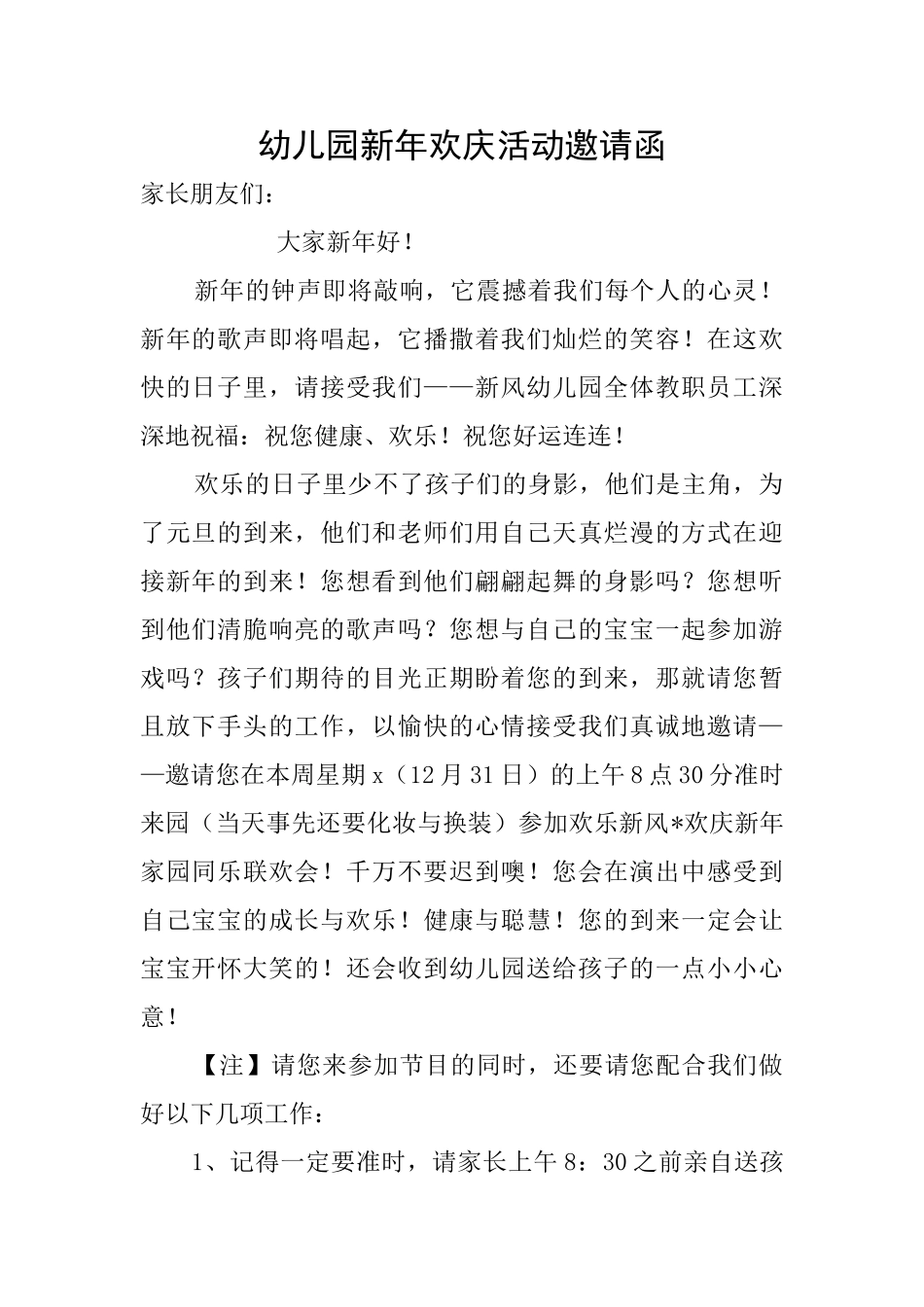 幼儿园新年欢庆活动邀请函

家长朋友们：

大家新年好！

新年的钟声即将敲响，它震撼着我们每个人的心灵！新年的歌声即将唱起，它播撒着我们灿烂的笑容！在这欢快的日子里，请接受我们——新风幼儿园全体教职员工深深地祝福：祝您健康、欢乐！祝您好运连连！

欢乐的日子里少不了孩子们的身影，他们是主角，为了元旦的到来，他们和老师们用自己天真烂漫的方式在迎接新年的到来！您想看到他们翩翩起舞的身影吗？您想听到他们清脆响亮的歌声吗？您想与自己的宝宝一起参加游戏吗？孩子们期待的目光正期盼着您的到来，那就请您暂且放下手头的工作，以愉快的心情接受我们真诚地邀请——邀请您在本周星期x（12月31日）的上午8点30分准时来园（当天事先还要化妆与换装）参加欢乐新风*欢庆新年家园同乐联欢会！千万不要迟到噢！您会在演出中感受到自己宝宝的成长与欢乐！健康与聪慧！您的到来一定会让宝宝开怀大笑的！还会收到幼儿园送给孩子的一点小小心意！

【注】请您来参加节目的同时，还要请您配合我们做好以下几项工作：

1、记得一定要准时，请家长上午8：30之前亲自送孩